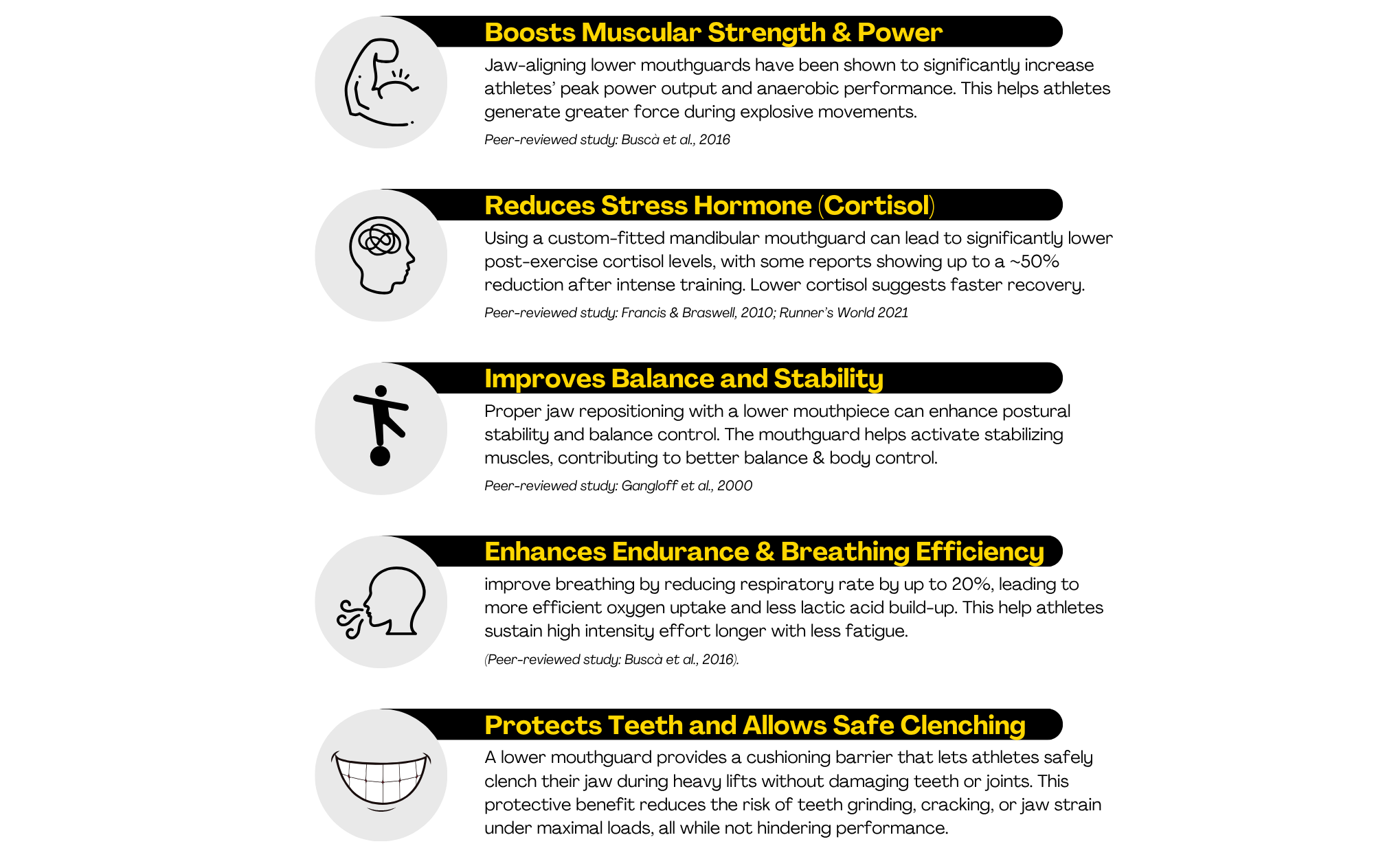 Boosts Muscular Strength & Power

Jaw-aligning lower mouthguards have been shown to significantly increase athletes' peak power output and anaerobic performance. This helps athletes generate greater force during explosive movements.

Peer-reviewed study: Buscà et al., 2016

Reduces Stress Hormone (Cortisol)

Using a custom-fitted mandibular mouthguard can lead to significantly lower post-exercise cortisol levels, with some reports showing up to a ~50% reduction after intense training. Lower cortisol suggests faster recovery.

Peer-reviewed study: Francis & Braswell, 2010; Runner's World 2021

Improves Balance and Stability

Proper jaw repositioning with a lower mouthpiece can enhance postural stability and balance control. The mouthguard helps activate stabilizing muscles, contributing to better balance & body control.

Peer-reviewed study: Gangloff et al., 2000

Enhances Endurance & Breathing Efficiency

improve breathing by reducing respiratory rate by up to 20%, leading to more efficient oxygen uptake and less lactic acid build-up. This help athletes sustain high intensity effort longer with less fatigue.

(Peer-reviewed study: Buscà et al., 2016).

Protects Teeth and Allows Safe Clenching

A lower mouthguard provides a cushioning barrier that lets athletes safely clench their jaw during heavy lifts without damaging teeth or joints. This protective benefit reduces the risk of teeth grinding, cracking, or jaw strain under maximal loads, all while not hindering performance.